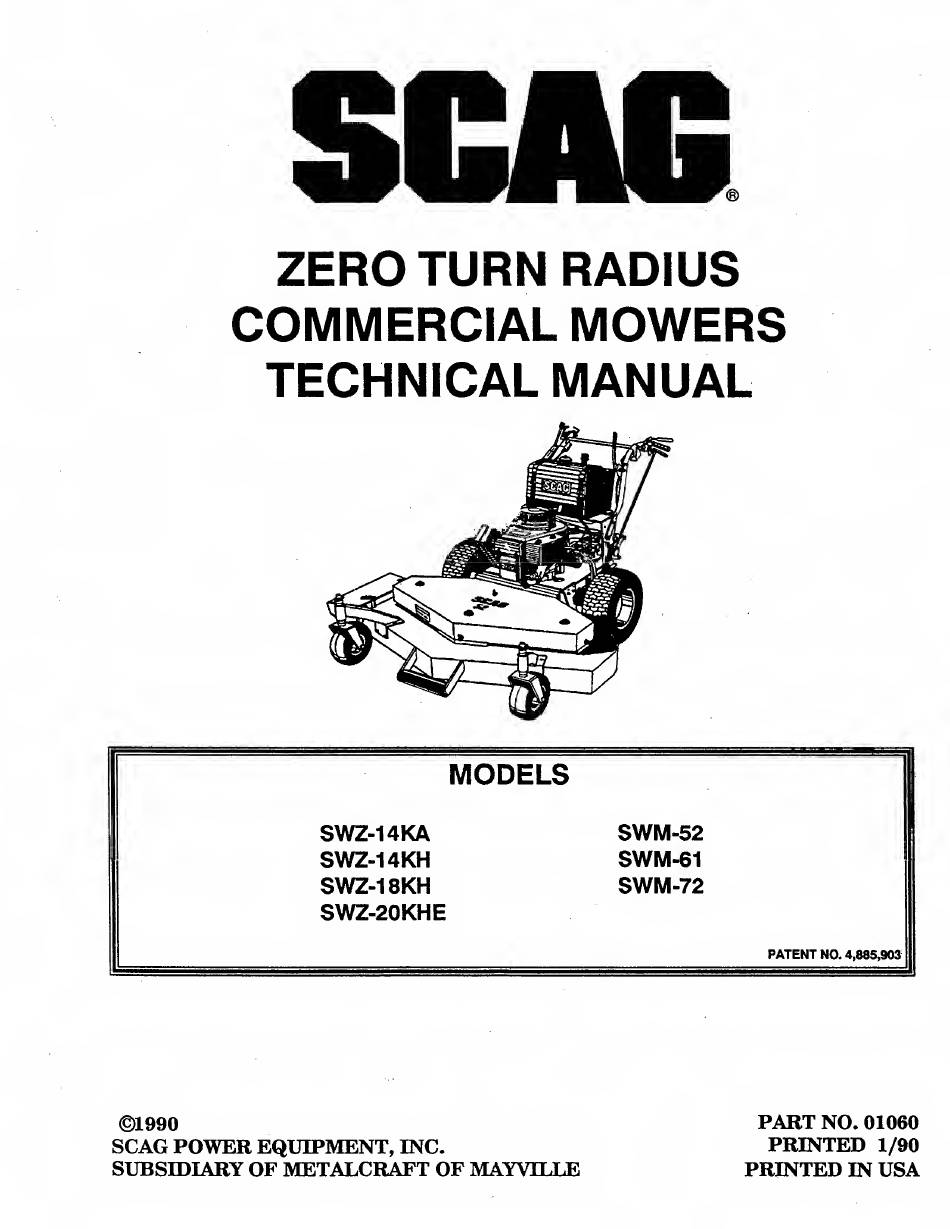 SCAG®

ZERO TURN RADIUS
COMMERCIAL MOWERS
TECHNICAL MANUAL

SCAG

MODELS

SWZ-14KA
SWZ-14KH
SWZ-18KH
SWZ-20KHE

SWM-52
SWM-61
SWM-72

PATENT NO. 4,885,903

©1990
SCAG POWER EQUIPMENT, INC.
SUBSIDIARY OF METALCRAFT OF MAYVILLE

PART NO. 01060
PRINTED 1/90
PRINTED IN USA